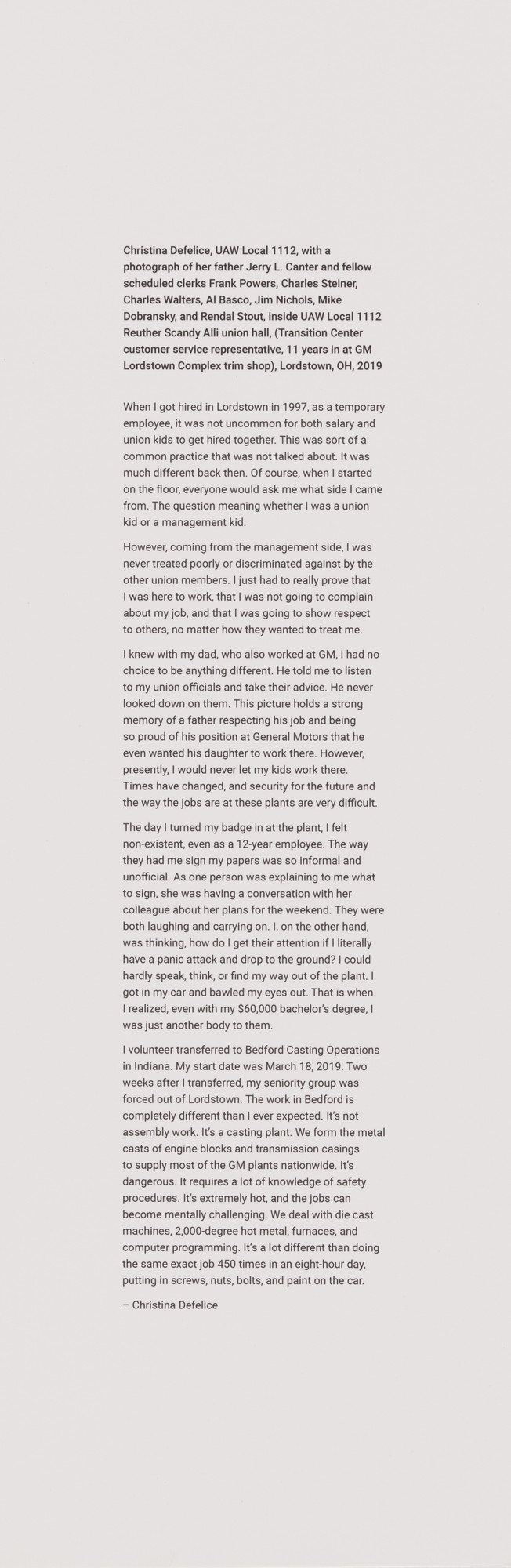 Christina Defelice, UAW Local 1112, with a photograph of her father Jerry L. Canter and fellow scheduled clerks Frank Powers, Charles Steiner, Charles Walters, Al Basco, Jim Nichols, Mike Dobransky, and Rendal Stout, inside UAW Local 1112 Reuther Scandy Alli union hall, (Transition Center customer service representative, 11 years in at GM Lordstown Complex trim shop), Lordstown, OH, 2019

When I got hired in Lordstown in 1997, as a temporary employee, it was not uncommon for both salary and union kids to get hired together. This was sort of a common practice that was not talked about. It was much different back then. Of course, when I started on the floor, everyone would ask me what side I came from. The question meaning whether I was a union kid or a management kid.

However, coming from the management side, I was never treated poorly or discriminated against by the other union members. I just had to really prove that I was here to work, that I was not going to complain about my job, and that I was going to show respect to others, no matter how they wanted to treat me.

I knew with my dad, who also worked at GM, I had no choice to be anything different. He told me to listen to my union officials and take their advice. He never looked down on them. This picture holds a strong memory of a father respecting his job and being so proud of his position at General Motors that he even wanted his daughter to work there. However, presently, I would never let my kids work there. Times have changed, and security for the future and the way the jobs are at these plants are very difficult.

The day I turned my badge in at the plant, I felt non-existent, even as a 12-year employee. The way they had me sign my papers was so informal and unofficial. As one person was explaining to me what to sign, she was having a conversation with her colleague about her plans for the weekend. They were both laughing and carrying on. I, on the other hand, was thinking, how do I get their attention if I literally have a panic attack and drop to the ground? I could hardly speak, think, or find my way out of the plant. I got in my car and bawled my eyes out. That is when I realized, even with my $60,000 bachelor's degree, I was just another body to them.

I volunteer transferred to Bedford Casting Operations in Indiana. My start date was March 18, 2019. Two weeks after I transferred, my seniority group was forced out of Lordstown. The work in Bedford is completely different than I ever expected. It's not assembly work. It's a casting plant. We form the metal casts of engine blocks and transmission casings to supply most of the GM plants nationwide. It's dangerous. It requires a lot of knowledge of safety procedures. It's extremely hot, and the jobs can become mentally challenging. We deal with die cast machines, 2,000-degree hot metal, furnaces, and computer programming. It's a lot different than doing the same exact job 450 times in an eight-hour day, putting in screws, nuts, bolts, and paint on the car.

– Christina Defelice